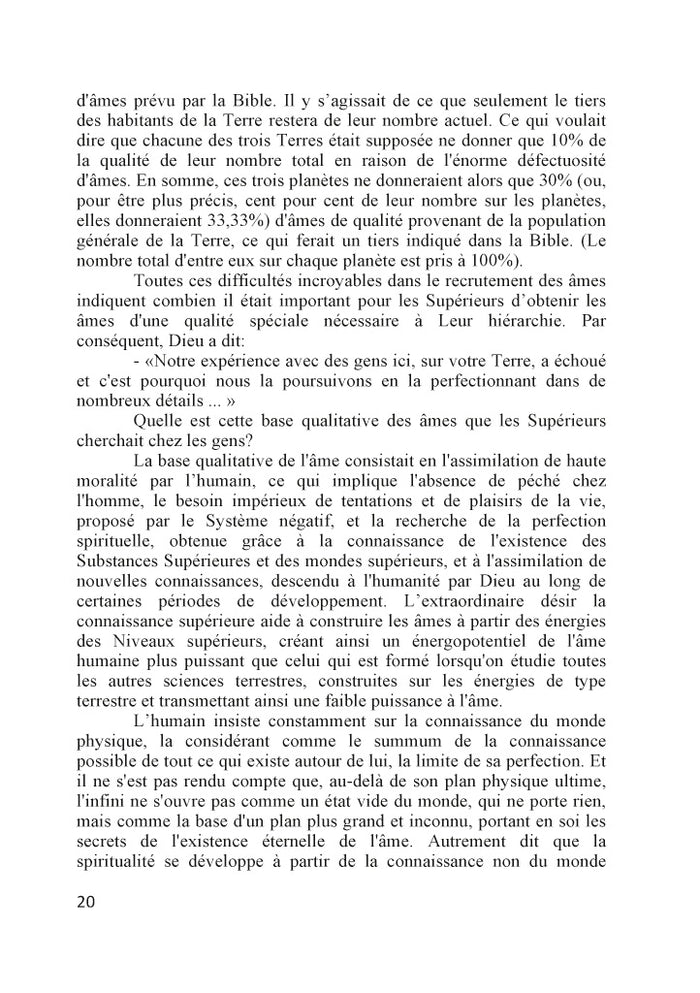 d'âmes prévu par la Bible. Il y s'agissait de ce que seulement le tiers des habitants de la Terre restera de leur nombre actuel. Ce qui voulait dire que chacune des trois Terres était supposée ne donner que 10% de la qualité de leur nombre total en raison de l'énorme défectuosité d'âmes. En somme, ces trois planètes ne donneraient alors que 30% (ou, pour être plus précis, cent pour cent de leur nombre sur les planètes, elles donneraient 33,33%) d'âmes de qualité provenant de la population générale de la Terre, ce qui ferait un tiers indiqué dans la Bible. (Le nombre total d'entre eux sur chaque planète est pris à 100%).

Toutes ces difficultés incroyables dans le recrutement des âmes indiquent combien il était important pour les Supérieurs d'obtenir les âmes d'une qualité spéciale nécessaire à Leur hiérarchie. Par conséquent, Dieu a dit:

- «Notre expérience avec des gens ici, sur votre Terre, a échoué et c'est pourquoi nous la poursuivons en la perfectionnant dans de nombreux détails ... »

Quelle est cette base qualitative des âmes que les Supérieurs cherchait chez les gens?

La base qualitative de l'âme consistait en l'assimilation de haute moralité par l'humain, ce qui implique l'absence de péché chez l'homme, le besoin impérieux de tentations et de plaisirs de la vie, proposé par le Système négatif, et la recherche de la perfection spirituelle, obtenue grâce à la connaissance de l'existence des Substances Supérieures et des mondes supérieurs, et à l'assimilation de nouvelles connaissances, descendu à l'humanité par Dieu au long de certaines périodes de développement. L'extraordinaire désir la connaissance supérieure aide à construire les âmes à partir des énergies des Niveaux supérieurs, créant ainsi un énergopotentiel de l'âme humaine plus puissant que celui qui est formé lorsqu'on étudie toutes les autres sciences terrestres, construites sur les énergies de type terrestre et transmettant ainsi une faible puissance à l'âme.

L'humain insiste constamment sur la connaissance du monde physique, la considérant comme le summum de la connaissance possible de tout ce qui existe autour de lui, la limite de sa perfection. Et il ne s'est pas rendu compte que, au-delà de son plan physique ultime, l'infini ne s'ouvre pas comme un état vide du monde, qui ne porte rien, mais comme la base d'un plan plus grand et inconnu, portant en soi les secrets de l'existence éternelle de l'âme. Autrement dit que la spiritualité se développe à partir de la connaissance non du monde

20